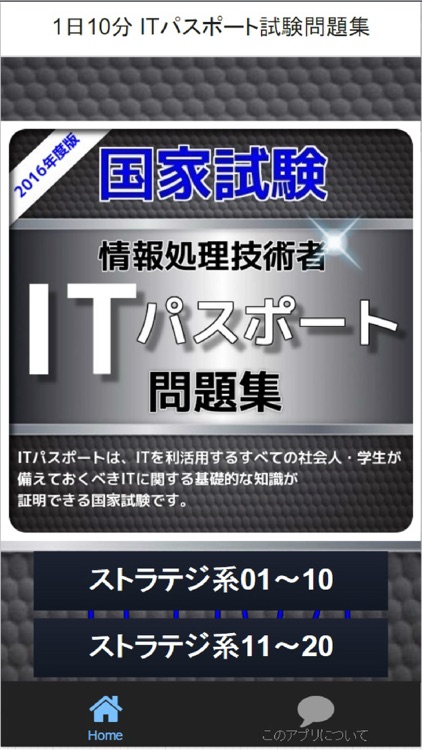 1日10分 ITパスポート試験問題集

2016年度版

国家試験

情報処理技術者

IT パスポート

問題集

ITパスポートは、ITを利活用するすべての社会人・学生が備えておくべきITに関する基礎的な知識が証明できる国家試験です。

ストラテジ系01～10

ストラテジ系11～20

Home

このアプリについて